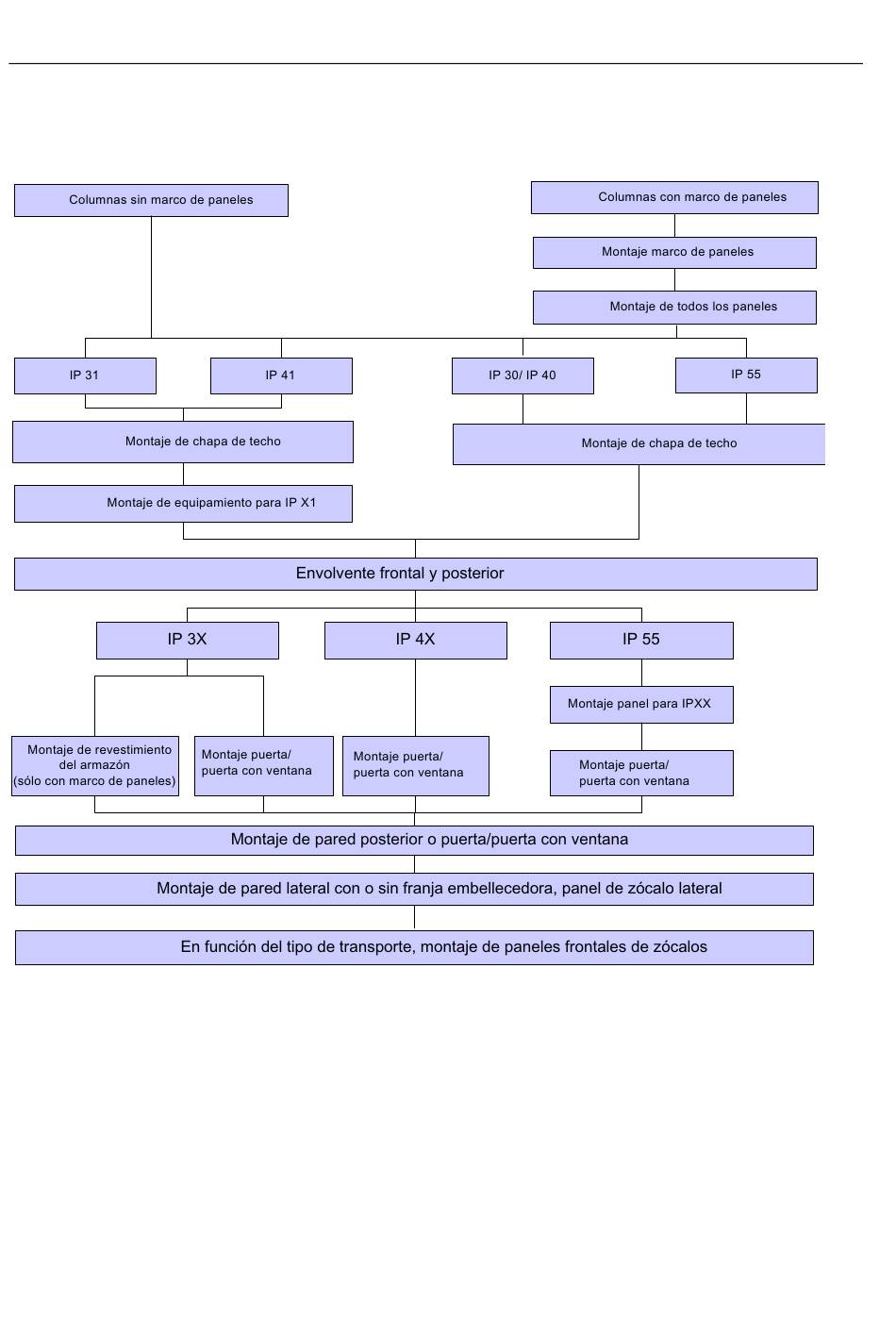 Columnas sin marco de paneles

Columnas con marco de paneles

Montaje marco de paneles

Montaje de todos los paneles

IP 31

IP 41

IP 30/ IP 40

IP 55

Montaje de chapa de techo

Montaje de chapa de techo

Montaje de equipamiento para IP X1

Envolvente frontal y posterior

IP 3X

IP 4X

IP 55

Montaje panel para IPXX

Montaje de revestimiento del armazón (sólo con marco de paneles)

Montaje puerta/ puerta con ventana

Montaje puerta/ puerta con ventana

Montaje puerta/ puerta con ventana

Montaje de pared posterior o puerta/puerta con ventana

Montaje de pared lateral con o sin franja embellecedora, panel de zócalo lateral

En función del tipo de transporte, montaje de paneles frontales de zócalos